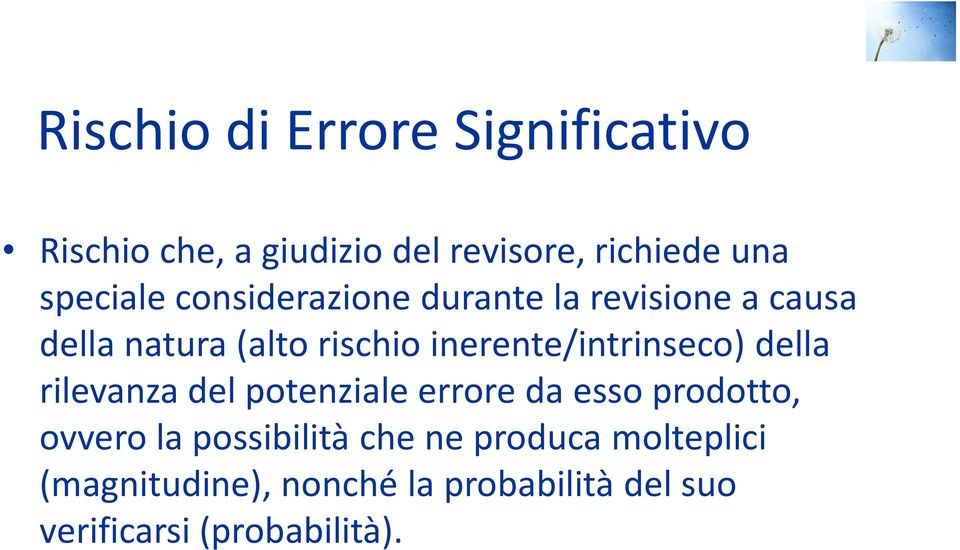 Rischio di Errore Significativo

• Rischio che, a giudizio del revisore, richiede una speciale considerazione durante la revisione a causa della natura (alto rischio inerente/intrinseco) della rilevanza del potenziale errore da esso prodotto, ovvero la possibilità che ne produca molteplici (magnitudine), nonché la probabilità del suo verificarsi (probabilità).